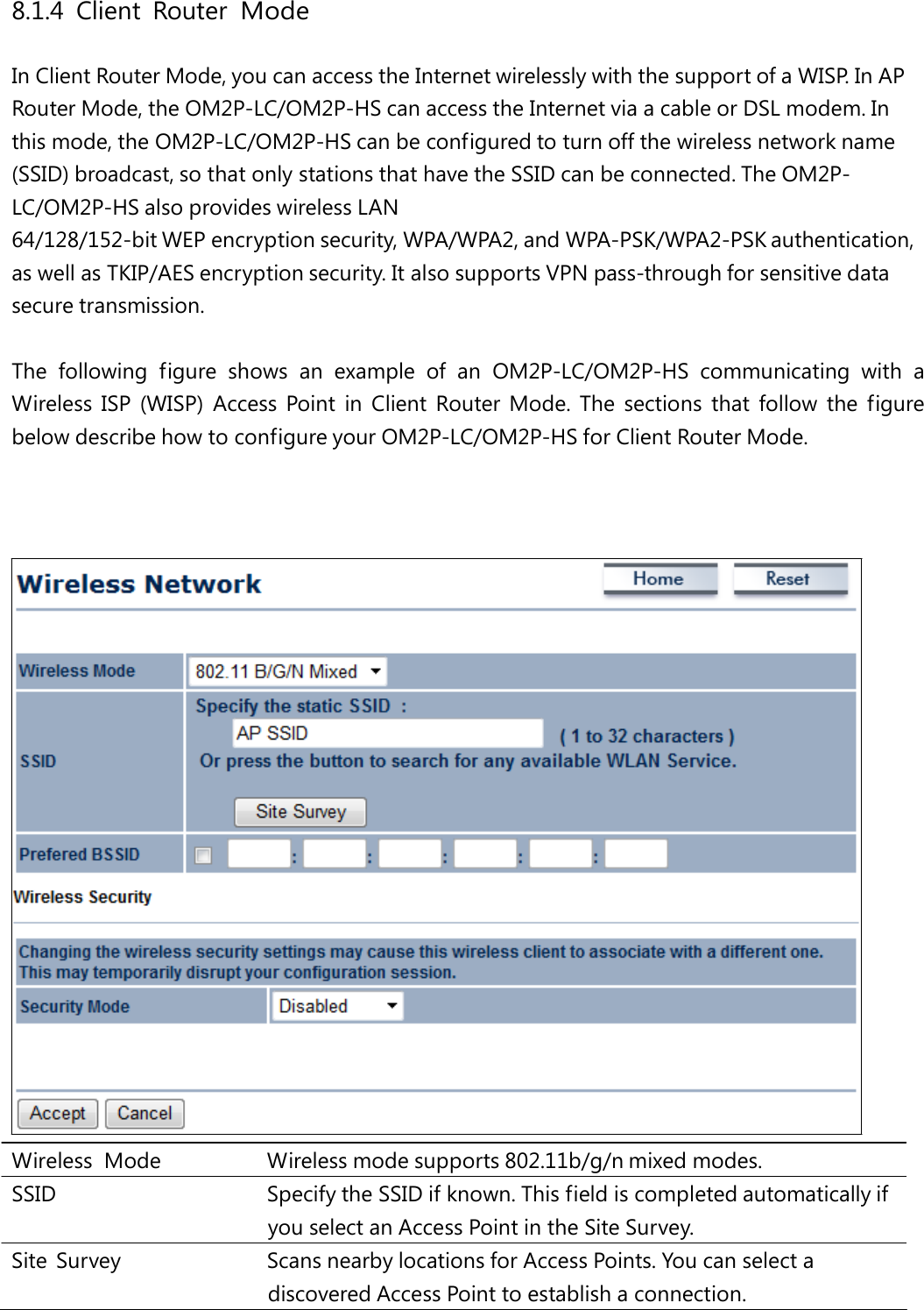 8.1.4 Client Router Mode

In Client Router Mode, you can access the Internet wirelessly with the support of a WISP. In AP Router Mode, the OM2P-LC/OM2P-HS can access the Internet via a cable or DSL modem. In this mode, the OM2P-LC/OM2P-HS can be configured to turn off the wireless network name (SSID) broadcast, so that only stations that have the SSID can be connected. The OM2P-LC/OM2P-HS also provides wireless LAN 64/128/152-bit WEP encryption security, WPA/WPA2, and WPA-PSK/WPA2-PSK authentication, as well as TKIP/AES encryption security. It also supports VPN pass-through for sensitive data secure transmission.

The following figure shows an example of an OM2P-LC/OM2P-HS communicating with a Wireless ISP (WISP) Access Point in Client Router Mode. The sections that follow the figure below describe how to configure your OM2P-LC/OM2P-HS for Client Router Mode.

Wireless Network
Home
Reset

Wireless Mode
802.11 B/G/N Mixed
SSID
Specify the static SSID :
AP SSID
( 1 to 32 characters )
Or press the button to search for any available WLAN Service.
Site Survey
Prefered BSSID
: : : : :
Wireless Security
Changing the wireless security settings may cause this wireless client to associate with a different one. This may temporarily disrupt your configuration session.
Security Mode
Disabled
Accept
Cancel

| Wireless Mode | Wireless mode supports 802.11b/g/n mixed modes. |
|---|---|
| SSID | Specify the SSID if known. This field is completed automatically if you select an Access Point in the Site Survey. |
| Site Survey | Scans nearby locations for Access Points. You can select a discovered Access Point to establish a connection. |